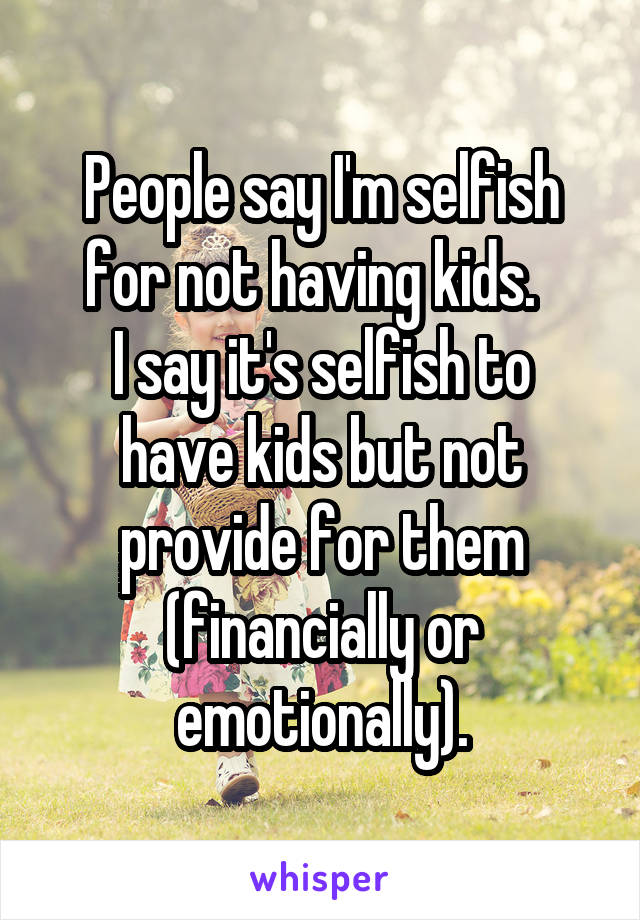 People say I'm selfish for not having kids.
I say it's selfish to have kids but not provide for them (financially or emotionally).

whisper